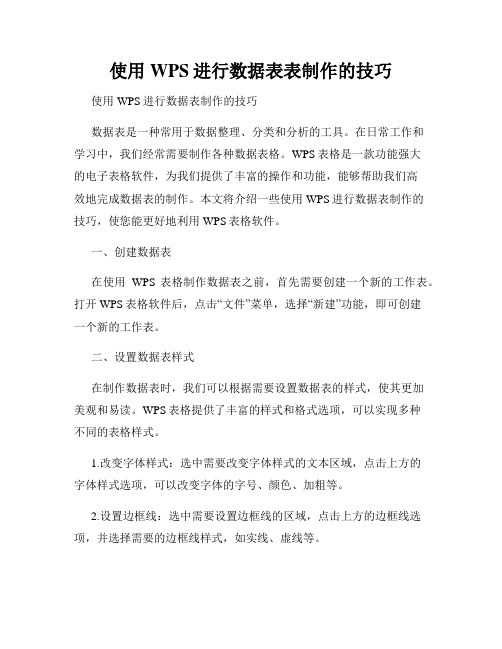 使用 WPS 进行数据表表制作的技巧

使用 WPS 进行数据表制作的技巧

数据表是一种常用于数据整理、分类和分析的工具。在日常工作和学习中，我们经常需要制作各种数据表格。WPS 表格是一款功能强大的电子表格软件，为我们提供了丰富的操作和功能，能够帮助我们高效地完成数据表的制作。本文将介绍一些使用 WPS 进行数据表制作的技巧，使您能更好地利用 WPS 表格软件。

一、创建数据表

在使用 WPS 表格制作数据表之前，首先需要创建一个新的工作表。打开 WPS 表格软件后，点击“文件”菜单，选择“新建”功能，即可创建一个新的工作表。

二、设置数据表样式

在制作数据表时，我们可以根据需要设置数据表的样式，使其更加美观和易读。WPS 表格提供了丰富的样式和格式选项，可以实现多种不同的表格样式。

1.改变字体样式：选中需要改变字体样式的文本区域，点击上方的字体样式选项，可以改变字体的字号、颜色、加粗等。

2.设置边框线：选中需要设置边框线的区域，点击上方的边框线选项，并选择需要的边框线样式，如实线、虚线等。